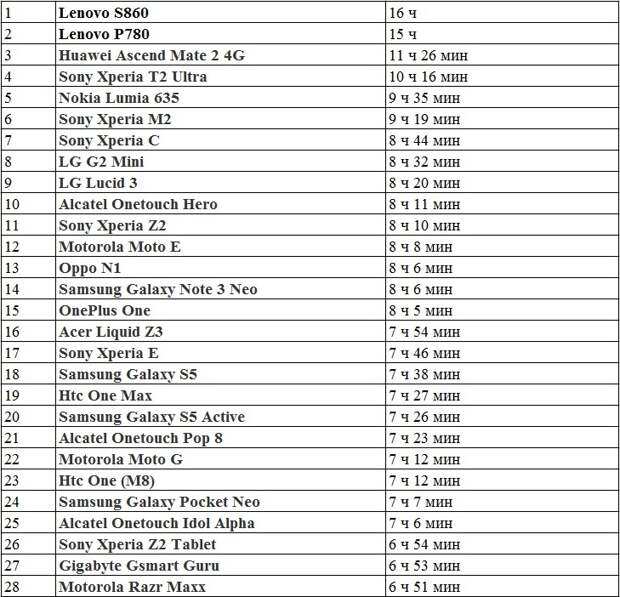 | 1 | Lenovo S860 | 16 ч |
|---|---|---|
| 2 | Lenovo P780 | 15 ч |
| 3 | Huawei Ascend Mate 2 4G | 11 ч 26 мин |
| 4 | Sony Xperia T2 Ultra | 10 ч 16 мин |
| 5 | Nokia Lumia 635 | 9 ч 35 мин |
| 6 | Sony Xperia M2 | 9 ч 19 мин |
| 7 | Sony Xperia C | 8 ч 44 мин |
| 8 | LG G2 Mini | 8 ч 32 мин |
| 9 | LG Lucid 3 | 8 ч 20 мин |
| 10 | Alcatel Onetouch Hero | 8 ч 11 мин |
| 11 | Sony Xperia Z2 | 8 ч 10 мин |
| 12 | Motorola Moto E | 8 ч 8 мин |
| 13 | Oppo N1 | 8 ч 6 мин |
| 14 | Samsung Galaxy Note 3 Neo | 8 ч 6 мин |
| 15 | OnePlus One | 8 ч 5 мин |
| 16 | Acer Liquid Z3 | 7 ч 54 мин |
| 17 | Sony Xperia E | 7 ч 46 мин |
| 18 | Samsung Galaxy S5 | 7 ч 38 мин |
| 19 | Htc One Max | 7 ч 27 мин |
| 20 | Samsung Galaxy S5 Active | 7 ч 26 мин |
| 21 | Alcatel Onetouch Pop 8 | 7 ч 23 мин |
| 22 | Motorola Moto G | 7 ч 12 мин |
| 23 | Htc One (M8) | 7 ч 12 мин |
| 24 | Samsung Galaxy Pocket Neo | 7 ч 7 мин |
| 25 | Alcatel Onetouch Idol Alpha | 7 ч 6 мин |
| 26 | Sony Xperia Z2 Tablet | 6 ч 54 мин |
| 27 | Gigabyte Gsmart Guru | 6 ч 53 мин |
| 28 | Motorola Razr Maxx | 6 ч 51 мин |